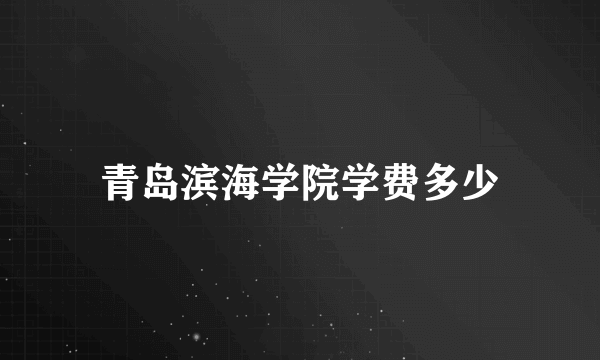 青岛滨海学院学费多少